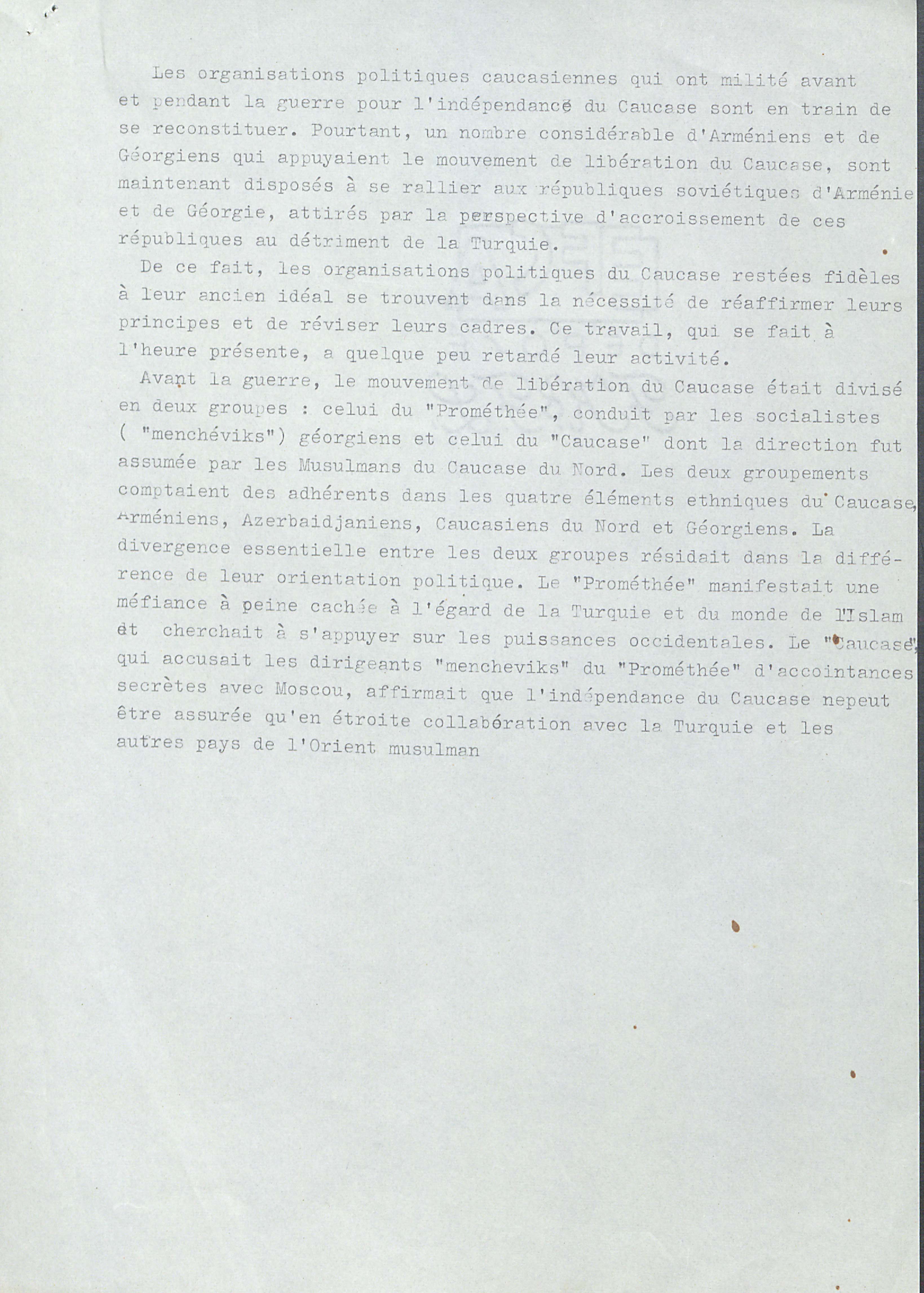 Les organisations politiques caucasiennes qui ont milité avant et pendant la guerre pour l'indépendance du Caucase sont en train de se reconstituer. Pourtant, un nombre considérable d'Arméniens et de Géorgiens qui appuyaient le mouvement de libération du Caucase, sont maintenant disposés à se rallier aux républiques soviétiques d'Arménie et de Géorgie, attirés par la perspective d'accroissement de ces républiques au détriment de la Turquie.

De ce fait, les organisations politiques du Caucase restées fidèles à leur ancien idéal se trouvent dans la nécessité de réaffirmer leurs principes et de réviser leurs cadres. Ce travail, qui se fait à l'heure présente, a quelque peu retardé leur activité.

Avant la guerre, le mouvement de libération du Caucase était divisé en deux groupes : celui du "Prométhée", conduit par les socialistes ( "menchéviks") géorgiens et celui du "Caucase" dont la direction fut assumée par les Musulmans du Caucase du Nord. Les deux groupements comptaient des adhérents dans les quatre éléments ethniques du Caucase, Arméniens, Azerbaidjaniens, Caucasiens du Nord et Géorgiens. La divergence essentielle entre les deux groupes résidait dans la différence de leur orientation politique. Le "Prométhée" manifestait une méfiance à peine cachée à l'égard de la Turquie et du monde de l'Islam et cherchait à s'appuyer sur les puissances occidentales. Le "Caucase", qui accusait les dirigeants "mencheviks" du "Prométhée" d'accointances secrètes avec Moscou, affirmait que l'indépendance du Caucase nepeut être assurée qu'en étroite collabération avec la Turquie et les autres pays de l'Orient musulman